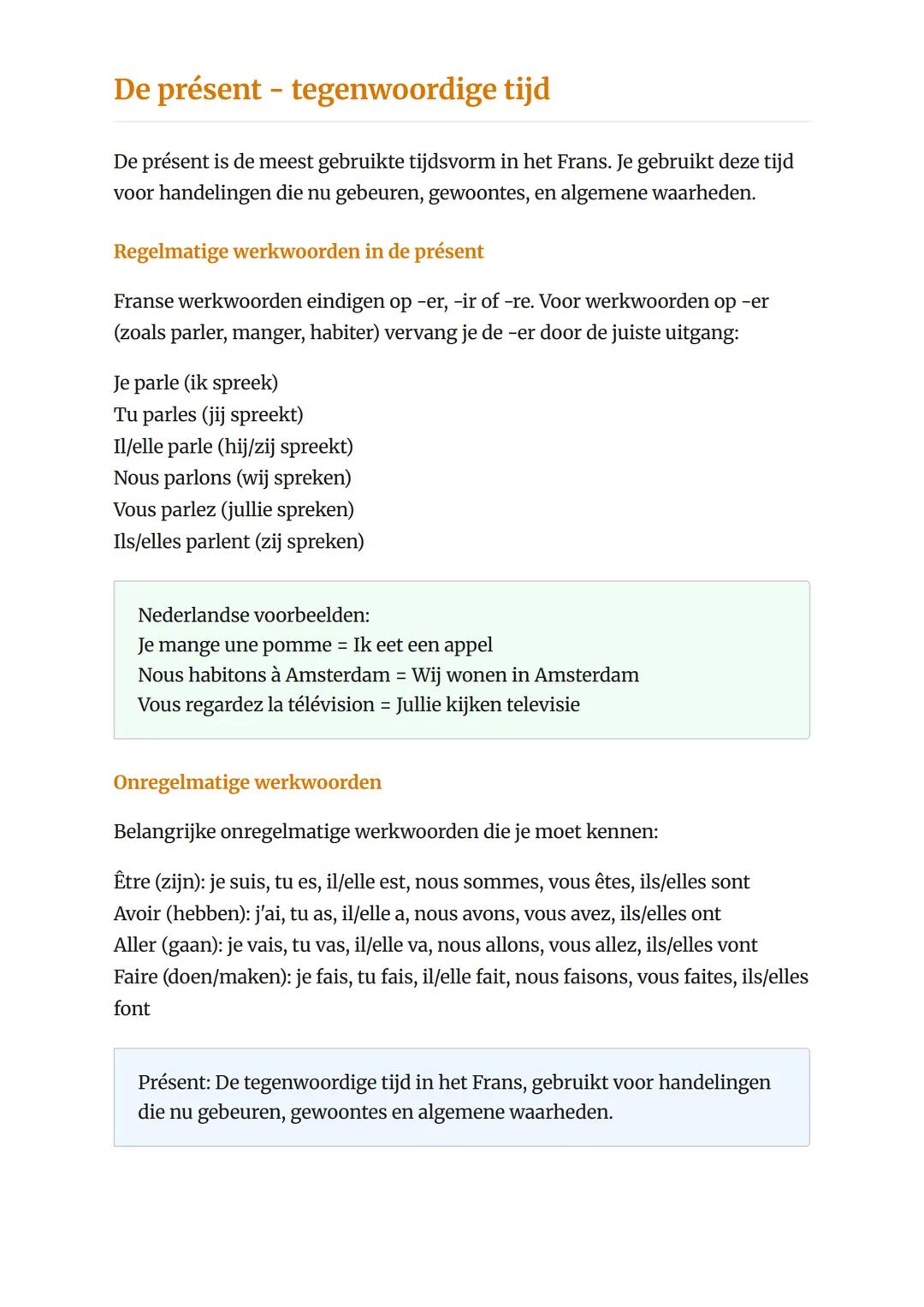 De présent - tegenwoordige tijd

De présent is de meest gebruikte tijdsvorm in het Frans. Je gebruikt deze tijd voor handelingen die nu gebeuren, gewoontes, en algemene waarheden.

Regelmatige werkwoorden in de présent

Franse werkwoorden eindigen op -er, -ir of -re. Voor werkwoorden op -er (zoals parler, manger, habiter) vervang je de -er door de juiste uitgang:

Je parle (ik spreek)
Tu parles (jij spreekt)
Il/elle parle (hij/zij spreekt)
Nous parlons (wij spreken)
Vous parlez (jullie spreken)
Ils/elles parlent (zij spreken)

Nederlandse voorbeelden:
Je mange une pomme = Ik eet een appel
Nous habitons à Amsterdam = Wij wonen in Amsterdam
Vous regardez la télévision = Jullie kijken televisie

Onregelmatige werkwoorden

Belangrijke onregelmatige werkwoorden die je moet kennen:

Être (zijn): je suis, tu es, il/elle est, nous sommes, vous êtes, ils/elles sont
Avoir (hebben): j'ai, tu as, il/elle a, nous avons, vous avez, ils/elles ont
Aller (gaan): je vais, tu vas, il/elle va, nous allons, vous allez, ils/elles vont
Faire (doen/maken): je fais, tu fais, il/elle fait, nous faisons, vous faites, ils/elles font

Présent: De tegenwoordige tijd in het Frans, gebruikt voor handelingen die nu gebeuren, gewoontes en algemene waarheden.